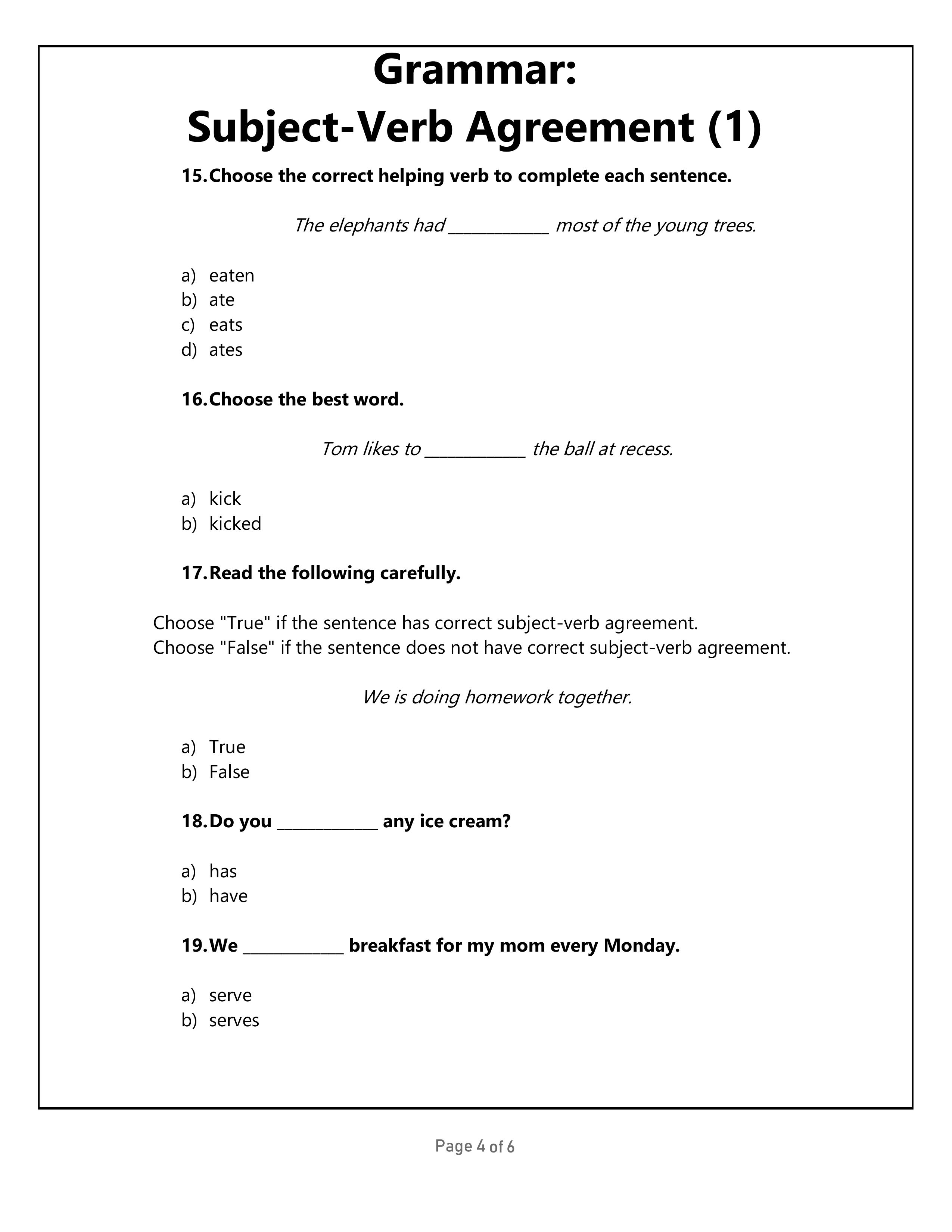 Grammar:
Subject-Verb Agreement (1)

15. Choose the correct helping verb to complete each sentence.

The elephants had ____________ most of the young trees.

a) eaten
b) ate
c) eats
d) ates

16. Choose the best word.

Tom likes to ____________ the ball at recess.

a) kick
b) kicked

17. Read the following carefully.

Choose "True" if the sentence has correct subject-verb agreement.
Choose "False" if the sentence does not have correct subject-verb agreement.

We is doing homework together.

a) True
b) False

18. Do you ____________ any ice cream?

a) has
b) have

19. We ____________ breakfast for my mom every Monday.

a) serve
b) serves

Page 4 of 6